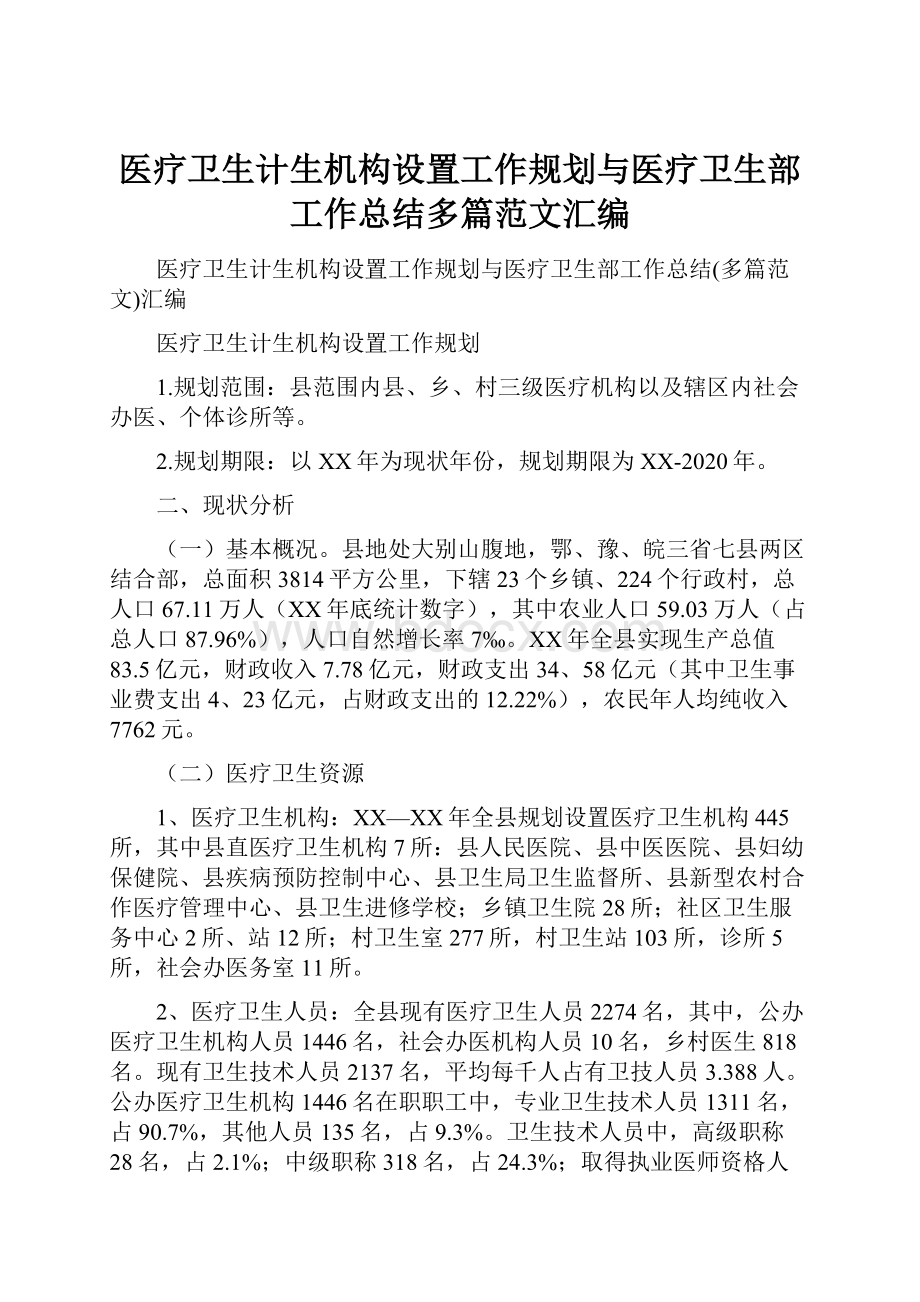 医疗卫生计生机构设置工作规划与医疗卫生部工作总结多篇范文汇编

医疗卫生计生机构设置工作规划与医疗卫生部工作总结(多篇范文)汇编

医疗卫生计生机构设置工作规划

1.规划范围：县范围内县、乡、村三级医疗机构以及辖区内社会办医、个体诊所等。

2.规划期限：以XX年为现状年份，规划期限为XX-2020年。

二、现状分析

（一）基本概况。县地处大别山腹地，鄂、豫、皖三省七县两区结合部，总面积3814平方公里，下辖23个乡镇、224个行政村，总人口67.11万人（XX年底统计数字），其中农业人口59.03万人（占总人口87.96%），人口自然增长率7‰。XX年全县实现生产总值83.5亿元，财政收入7.78亿元，财政支出34、58亿元（其中卫生事业费支出4、23亿元，占财政支出的12.22%），农民年人均纯收入7762元。

（二）医疗卫生资源

1、医疗卫生机构：XX—XX年全县规划设置医疗卫生机构445所，其中县直医疗卫生机构7所：县人民医院、县中医医院、县妇幼保健院、县疾病预防控制中心、县卫生局卫生监督所、县新型农村合作医疗管理中心、县卫生进修学校；乡镇卫生院28所；社区卫生服务中心2所、站12所；村卫生室277所，村卫生站103所，诊所5所，社会办医务室11所。

2、医疗卫生人员：全县现有医疗卫生人员2274名，其中，公办医疗卫生机构人员1446名，社会办医机构人员10名，乡村医生818名。现有卫生技术人员2137名，平均每千人占有卫技人员3.388人。公办医疗卫生机构1446名在职职工中，专业卫生技术人员1311名，占90.7%，其他人员135名，占9.3%。卫生技术人员中，高级职称28名，占2.1%；中级职称318名，占24.3%；取得执业医师资格人